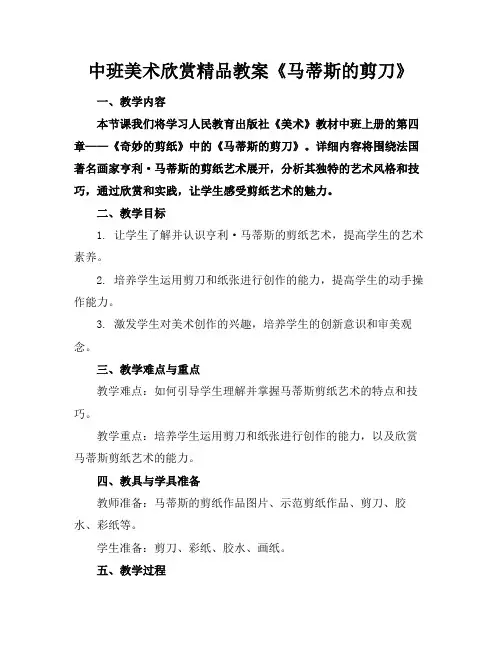 中班美术欣赏精品教案《马蒂斯的剪刀》

一、教学内容

本节课我们将学习人民教育出版社《美术》教材中班上册的第四章——《奇妙的剪纸》中的《马蒂斯的剪刀》。详细内容将围绕法国著名画家亨利·马蒂斯的剪纸艺术展开，分析其独特的艺术风格和技巧，通过欣赏和实践，让学生感受剪纸艺术的魅力。

二、教学目标

1. 让学生了解并认识亨利·马蒂斯的剪纸艺术，提高学生的艺术素养。

2. 培养学生运用剪刀和纸张进行创作的能力，提高学生的动手操作能力。

3. 激发学生对美术创作的兴趣，培养学生的创新意识和审美观念。

三、教学难点与重点

教学难点：如何引导学生理解并掌握马蒂斯剪纸艺术的特点和技巧。

教学重点：培养学生运用剪刀和纸张进行创作的能力，以及欣赏马蒂斯剪纸艺术的能力。

四、教具与学具准备

教师准备：马蒂斯的剪纸作品图片、示范剪纸作品、剪刀、胶水、彩纸等。

学生准备：剪刀、彩纸、胶水、画纸。

五、教学过程